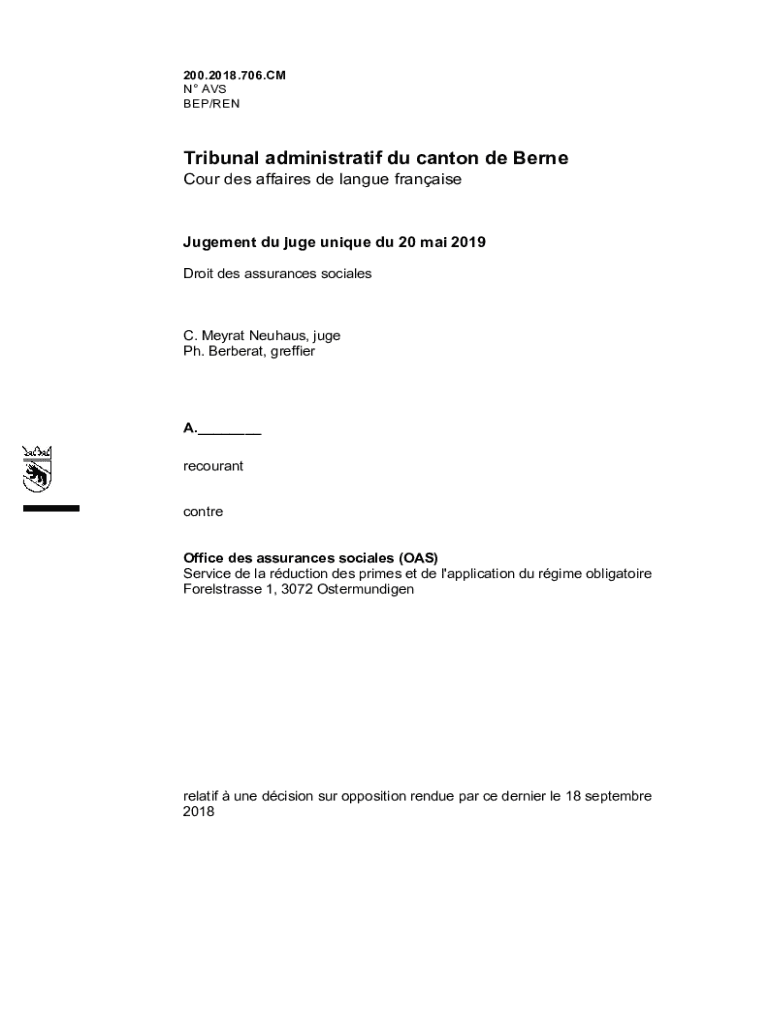 200.2018.706.CM
N° AVS
BEP/REN

Tribunal administratif du canton de Berne
Cour des affaires de langue française

Jugement du juge unique du 20 mai 2019

Droit des assurances sociales

C. Meyrat Neuhaus, juge
Ph. Berberat, greffier

A.________

recourant

contre

Office des assurances sociales (OAS)
Service de la réduction des primes et de l'application du régime obligatoire
Forelstrasse 1, 3072 Ostermundigen

relatif à une décision sur opposition rendue par ce dernier le 18 septembre 2018